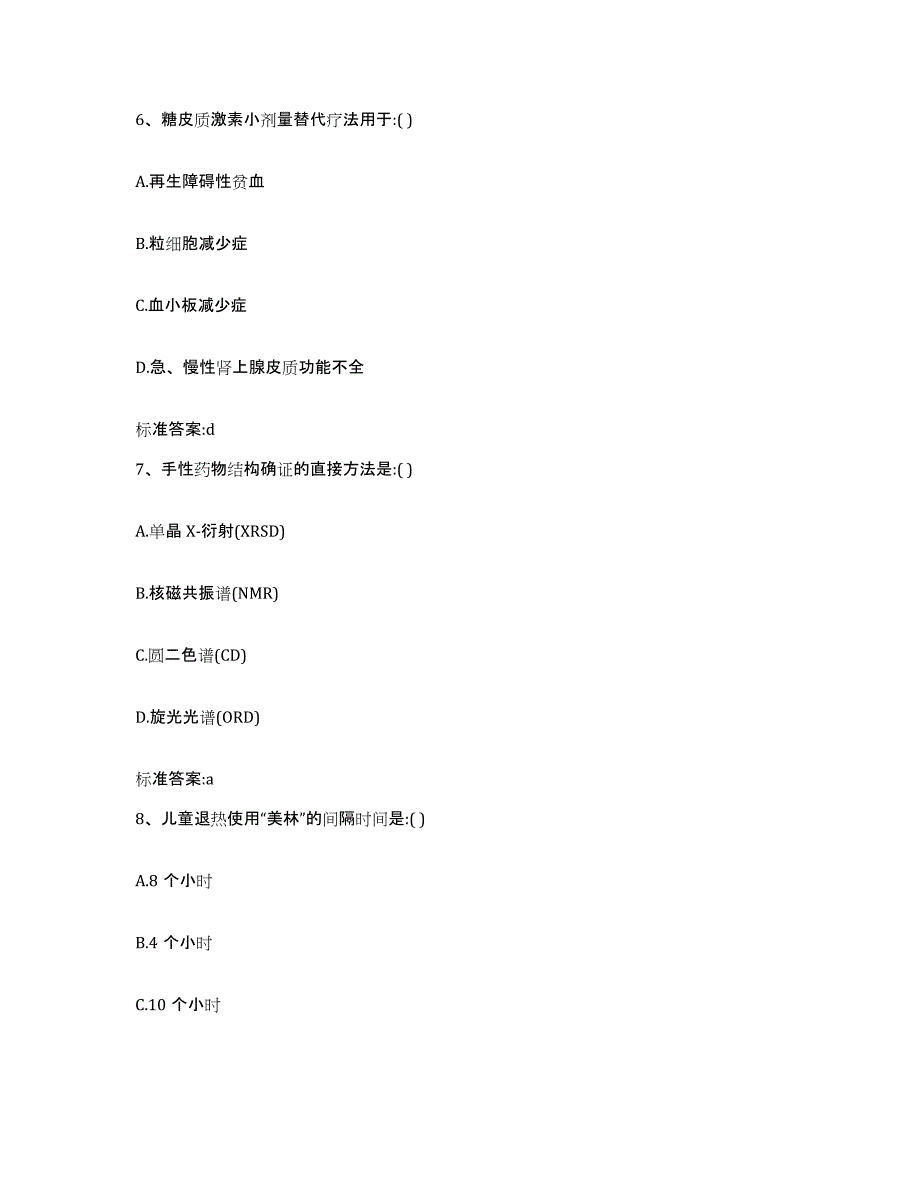 6、糖皮质激素小剂量替代疗法用于:( )

A.再生障碍性贫血

B.粒细胞减少症

C.血小板减少症

D.急、慢性肾上腺皮质功能不全

标准答案:d

7、手性药物结构确证的直接方法是:( )

A.单晶 X-衍射(XRSD)

B.核磁共振谱(NMR)

C.圆二色谱(CD)

D.旋光光谱(ORD)

标准答案:a

8、儿童退热使用“美林”的间隔时间是:( )

A.8 个小时

B.4 个小时

C.10 个小时